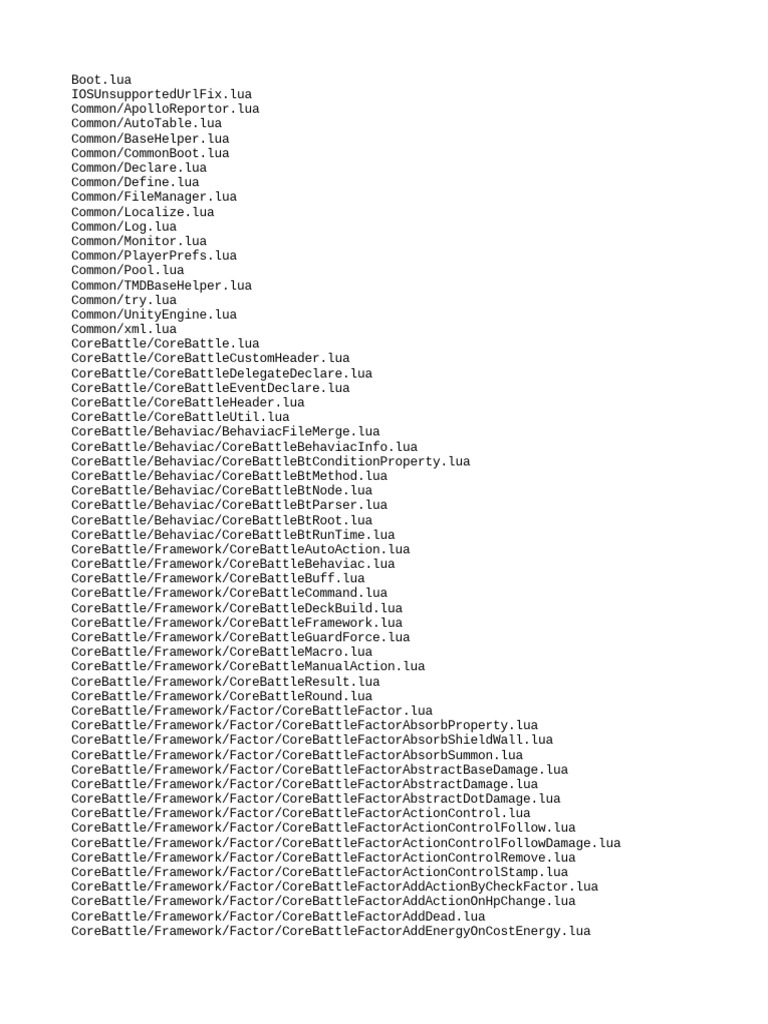 Boot.lua
IOSUnsupportedUrlFix.lua
Common/ApolloReportor.lua
Common/AutoTable.lua
Common/BaseHelper.lua
Common/CommonBoot.lua
Common/Declare.lua
Common/Define.lua
Common/FileManager.lua
Common/Localize.lua
Common/Log.lua
Common/Monitor.lua
Common/PlayerPrefs.lua
Common/Pool.lua
Common/TMDBaseHelper.lua
Common/try.lua
Common/UnityEngine.lua
Common/xml.lua
CoreBattle/CoreBattle.lua
CoreBattle/CoreBattleCustomHeader.lua
CoreBattle/CoreBattleDelegateDeclare.lua
CoreBattle/CoreBattleEventDeclare.lua
CoreBattle/CoreBattleHeader.lua
CoreBattle/CoreBattleUtil.lua
CoreBattle/Behaviac/BehaviacFileMerge.lua
CoreBattle/Behaviac/CoreBattleBehaviacInfo.lua
CoreBattle/Behaviac/CoreBattleBtConditionProperty.lua
CoreBattle/Behaviac/CoreBattleBtMethod.lua
CoreBattle/Behaviac/CoreBattleBtNode.lua
CoreBattle/Behaviac/CoreBattleBtParser.lua
CoreBattle/Behaviac/CoreBattleBtRoot.lua
CoreBattle/Behaviac/CoreBattleBtRunTime.lua
CoreBattle/Framework/CoreBattleAutoAction.lua
CoreBattle/Framework/CoreBattleBehaviac.lua
CoreBattle/Framework/CoreBattleBuff.lua
CoreBattle/Framework/CoreBattleCommand.lua
CoreBattle/Framework/CoreBattleDeckBuild.lua
CoreBattle/Framework/CoreBattleFramework.lua
CoreBattle/Framework/CoreBattleGuardForce.lua
CoreBattle/Framework/CoreBattleMacro.lua
CoreBattle/Framework/CoreBattleManualAction.lua
CoreBattle/Framework/CoreBattleResult.lua
CoreBattle/Framework/CoreBattleRound.lua
CoreBattle/Framework/Factor/CoreBattleFactor.lua
CoreBattle/Framework/Factor/CoreBattleFactorAbsorbProperty.lua
CoreBattle/Framework/Factor/CoreBattleFactorAbsorbShieldWall.lua
CoreBattle/Framework/Factor/CoreBattleFactorAbsorbSummon.lua
CoreBattle/Framework/Factor/CoreBattleFactorAbstractBaseDamage.lua
CoreBattle/Framework/Factor/CoreBattleFactorAbstractDamage.lua
CoreBattle/Framework/Factor/CoreBattleFactorAbstractDotDamage.lua
CoreBattle/Framework/Factor/CoreBattleFactorActionControl.lua
CoreBattle/Framework/Factor/CoreBattleFactorActionControlFollow.lua
CoreBattle/Framework/Factor/CoreBattleFactorActionControlFollowDamage.lua
CoreBattle/Framework/Factor/CoreBattleFactorActionControlRemove.lua
CoreBattle/Framework/Factor/CoreBattleFactorActionControlStamp.lua
CoreBattle/Framework/Factor/CoreBattleFactorAddActionByCheckFactor.lua
CoreBattle/Framework/Factor/CoreBattleFactorAddActionOnHpChange.lua
CoreBattle/Framework/Factor/CoreBattleFactorAddDead.lua
CoreBattle/Framework/Factor/CoreBattleFactorAddEnergyOnCostEnergy.lua